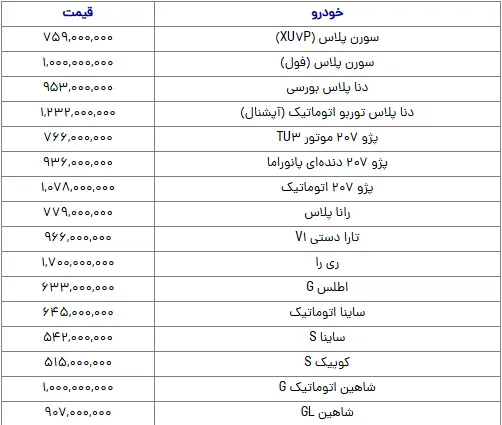 | خودرو | قیمت |
|---|---|
| سورن پلاس (XU۷P) | ۷۵۹,۰۰۰,۰۰۰ |
| سورن پلاس (فول) | ۱,۰۰۰,۰۰۰,۰۰۰ |
| دنا پلاس بورسی | ۹۵۳,۰۰۰,۰۰۰ |
| دنا پلاس توربو اتوماتیک (آپشنال) | ۱,۲۳۲,۰۰۰,۰۰۰ |
| پژو ۲۰۷ موتور TU۳ | ۷۶۶,۰۰۰,۰۰۰ |
| پژو ۲۰۷ دنده‌ای پانوراما | ۹۳۶,۰۰۰,۰۰۰ |
| پژو ۲۰۷ اتوماتیک | ۱,۰۷۸,۰۰۰,۰۰۰ |
| رانا پلاس | ۷۷۹,۰۰۰,۰۰۰ |
| تارا دستی V۱ | ۹۶۶,۰۰۰,۰۰۰ |
| ری را | ۱,۷۰۰,۰۰۰,۰۰۰ |
| اطلس G | ۶۳۳,۰۰۰,۰۰۰ |
| ساینا اتوماتیک | ۶۴۵,۰۰۰,۰۰۰ |
| ساینا S | ۵۴۲,۰۰۰,۰۰۰ |
| کوییک S | ۵۱۵,۰۰۰,۰۰۰ |
| شاهین اتوماتیک G | ۱,۰۰۰,۰۰۰,۰۰۰ |
| شاهین GL | ۹۰۷,۰۰۰,۰۰۰ |